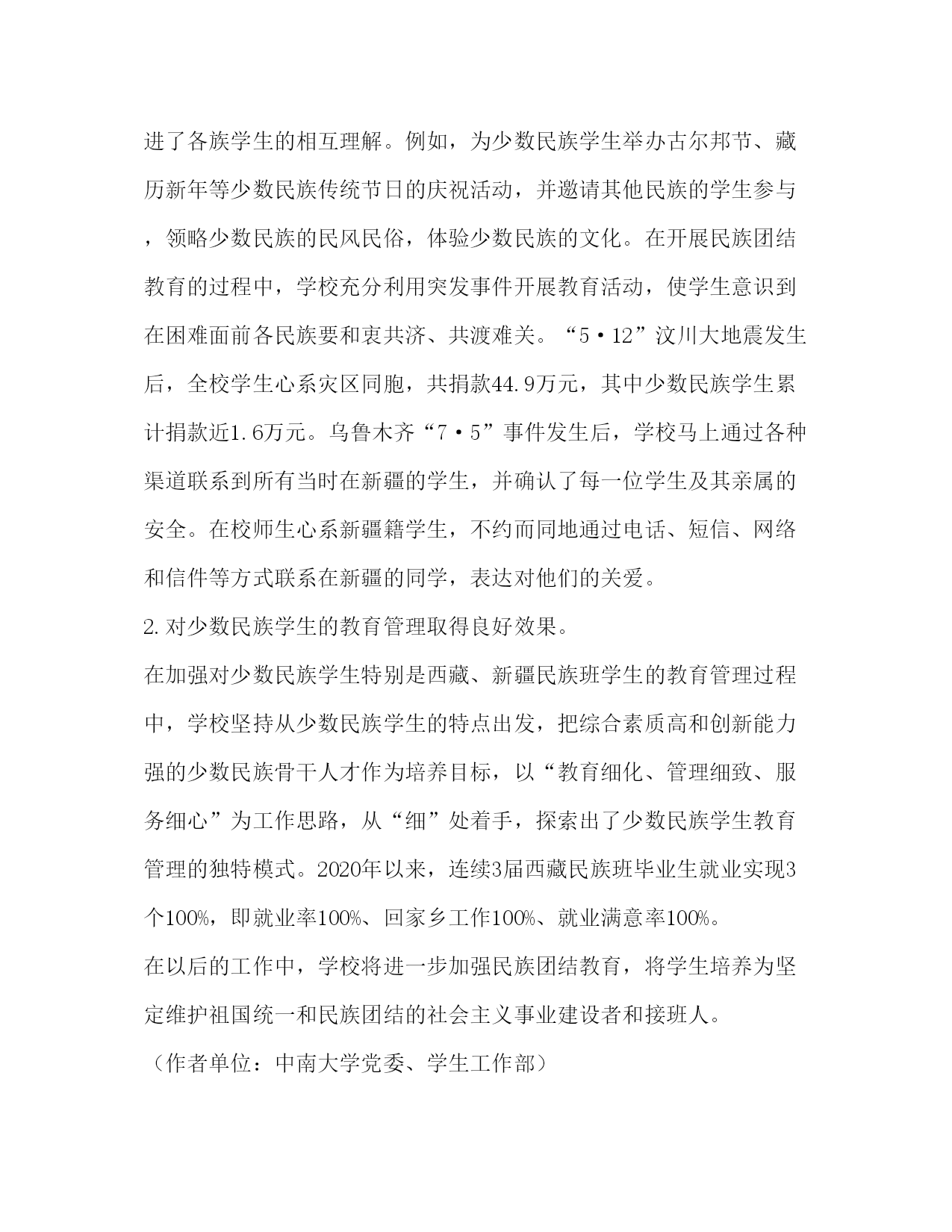 进了各族学生的相互理解。例如，为少数民族学生举办古尔邦节、藏历新年等少数民族传统节日的庆祝活动，并邀请其他民族的学生参与，领略少数民族的民风民俗，体验少数民族的文化。在开展民族团结教育的过程中，学校充分利用突发事件开展教育活动，使学生意识到在困难面前各民族要和衷共济、共渡难关。“5·12”汶川大地震发生后，全校学生心系灾区同胞，共捐款44.9万元，其中少数民族学生累计捐款近1.6万元。乌鲁木齐“7·5”事件发生后，学校马上通过各种渠道联系到所有当时在新疆的学生，并确认了每一位学生及其亲属的安全。在校师生心系新疆籍学生，不约而同地通过电话、短信、网络和信件等方式联系在新疆的同学，表达对他们的关爱。

2.对少数民族学生的教育管理取得良好效果。

在加强对少数民族学生特别是西藏、新疆民族班学生的教育管理过程中，学校坚持从少数民族学生的特点出发，把综合素质高和创新能力强的少数民族骨干人才作为培养目标，以“教育细化、管理细致、服务细心”为工作思路，从“细”处着手，探索出了少数民族学生教育管理的独特模式。2020年以来，连续3届西藏民族班毕业生就业实现3个100%，即就业率100%、回家乡工作100%、就业满意率100%。

在以后的工作中，学校将进一步加强民族团结教育，将学生培养为坚定维护祖国统一和民族团结的社会主义事业建设者和接班人。

（作者单位：中南大学党委、学生工作部）